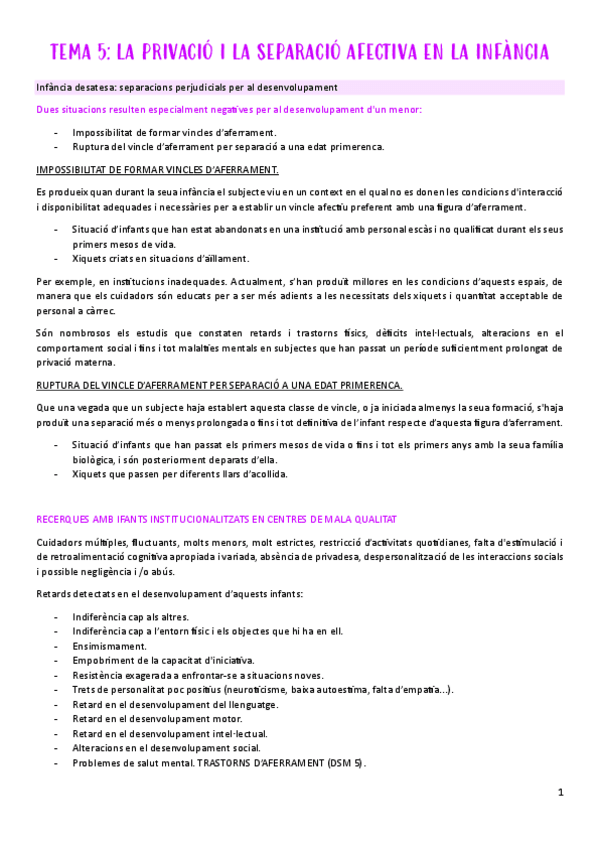 TEMA 5: LA PRIVACIÓ I LA SEPARACIÓ AFECTIVA EN LA INFÀNCIA

Infància desatesa: separacions perjudicials per al desenvolupament

Dues situacions resulten especialment negatives per al desenvolupament d'un menor:

- Impossibilitat de formar vincles d'aferrament.
- Ruptura del vincle d'aferrament per separació a una edat primerenca.

IMPOSSIBILITAT DE FORMAR VINCLES D'AFERRAMENT.

Es produeix quan durant la seua infància el subjecte viu en un context en el qual no es donen les condicions d'interacció i disponibilitat adequades i necessàries per a establir un vincle afectiu preferent amb una figura d'aferrament.

- Situació d'infants que han estat abandonats en una institució amb personal escàs i no qualificat durant els seus primers mesos de vida.
- Xiquets criats en situacions d'aïllament.

Per exemple, en institucions inadequades. Actualment, s'han produït millores en les condicions d'aquests espais, de manera que els cuidadors són educats per a ser més adients a les necessitats dels xiquets i quantitat acceptable de personal a càrrec.

Són nombrosos els estudis que constaten retards i trastorns físics, dèficits intel·lectuals, alteracions en el comportament social i fins i tot malalties mentals en subjectes que han passat un període suficientment prolongat de privació materna.

RUPTURA DEL VINCLE D'AFERRAMENT PER SEPARACIÓ A UNA EDAT PRIMERENCA.

Que una vegada que un subjecte haja establert aquesta classe de vincle, o ja iniciada almenys la seua formació, s'haja produït una separació més o menys prolongada o fins i tot definitiva de l'infant respecte d'aquesta figura d'aferrament.

- Situació d'infants que han passat els primers mesos de vida o fins i tot els primers anys amb la seua família biològica, i són posteriorment deparats d'ella.
- Xiquets que passen per diferents llars d'acollida.

RECERQUES AMB IFANTS INSTITUCIONALITZATS EN CENTRES DE MALA QUALITAT

Cuidadors múltiples, fluctuants, molts menors, molt estrictes, restricció d'activitats quotidianes, falta d'estimulació i de retroalimentació cognitiva apropiada i variada, absència de privadesa, despersonalització de les interaccions socials i possible negligència i /o abús.

Retards detectats en el desenvolupament d'aquests infants:

- Indiferència cap als altres.
- Indiferència cap a l'entorn físic i els objectes que hi ha en ell.
- Ensimismament.
- Empobriment de la capacitat d'iniciativa.
- Resistència exagerada a enfrontar-se a situacions noves.
- Trets de personalitat poc positius (neuroticisme, baixa autoestima, falta d'empatia...).
- Retard en el desenvolupament del llenguatge.
- Retard en el desenvolupament motor.
- Retard en el desenvolupament intel·lectual.
- Alteracions en el desenvolupament social.
- Problemes de salut mental. TRASTORNS D'AFERRAMENT (DSM 5).

1